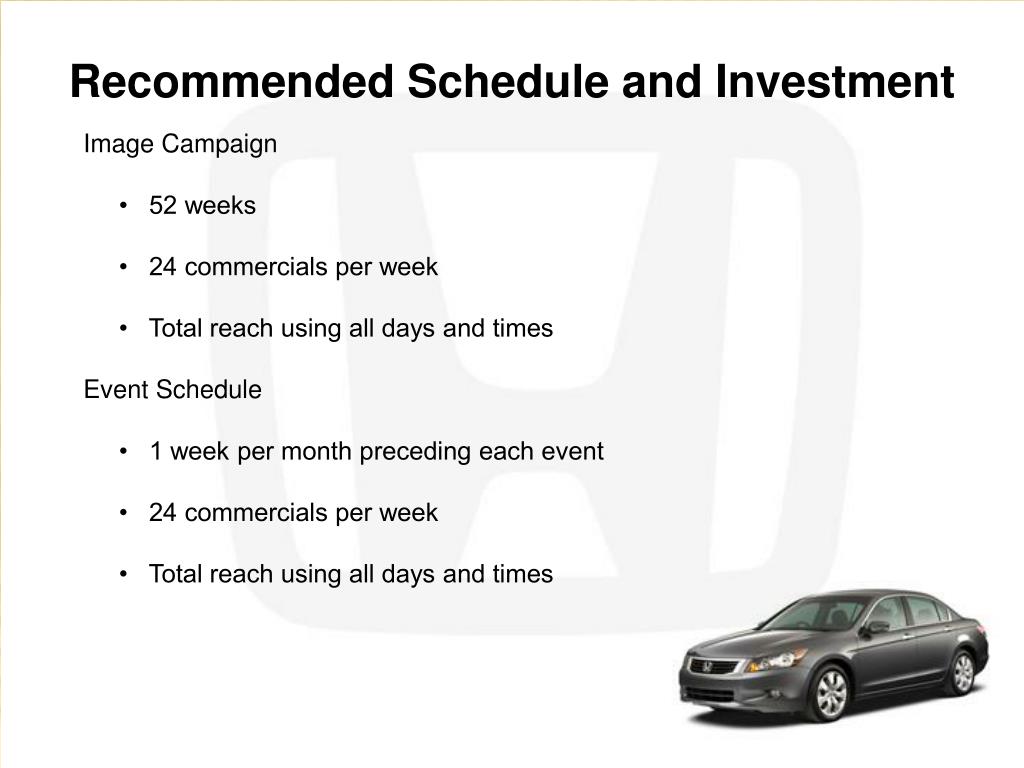 Recommended Schedule and Investment

Image Campaign

• 52 weeks

• 24 commercials per week

• Total reach using all days and times

Event Schedule

• 1 week per month preceding each event

• 24 commercials per week

• Total reach using all days and times